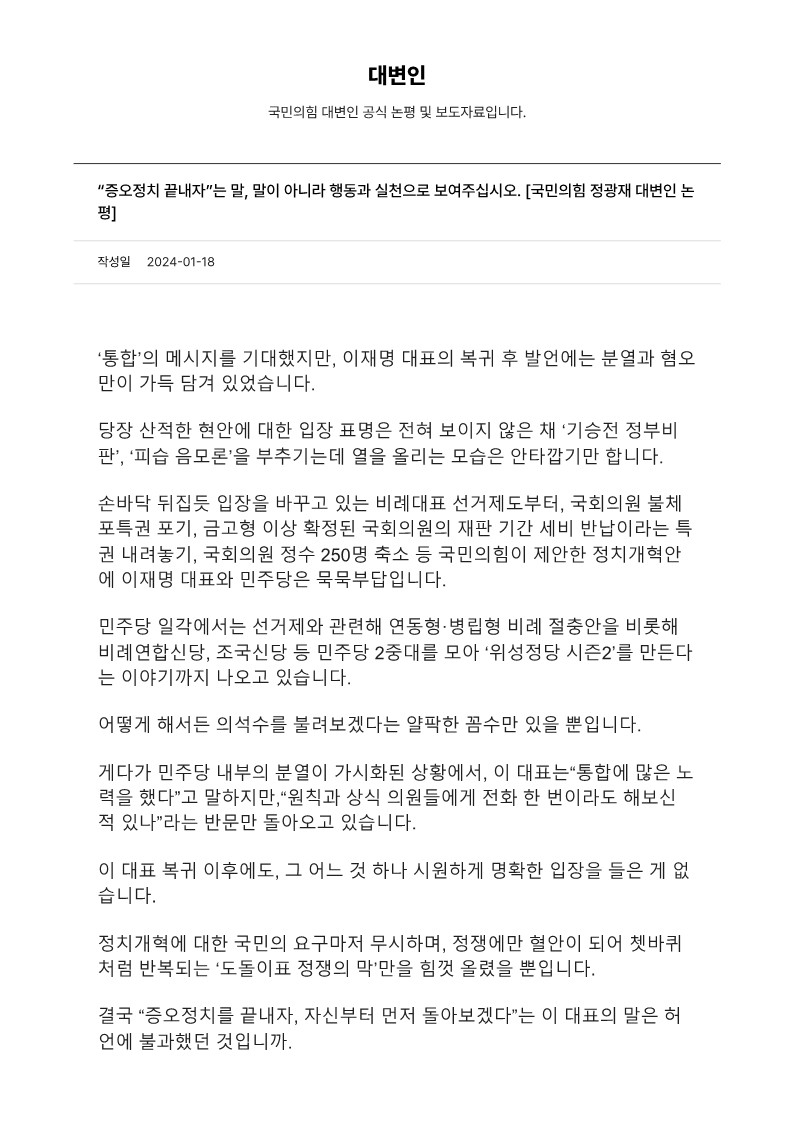 대변인

국민의힘 대변인 공식 논평 및 보도자료입니다.

"증오정치 끝내자"는 말, 말이 아니라 행동과 실천으로 보여주십시오. [국민의힘 정광재 대변인 논평]

작성일 2024-01-18

'통합'의 메시지를 기대했지만, 이재명 대표의 복귀 후 발언에는 분열과 혐오만이 가득 담겨 있었습니다.

당장 산적한 현안에 대한 입장 표명은 전혀 보이지 않은 채 '기승전 정부비판', '피습 음모론'을 부추기는데 열을 올리는 모습은 안타깝기만 합니다.

손바닥 뒤집듯 입장을 바꾸고 있는 비례대표 선거제도부터, 국회의원 불체포특권 포기, 금고형 이상 확정된 국회의원의 재판 기간 세비 반납이라는 특권 내려놓기, 국회의원 정수 250명 축소 등 국민의힘이 제안한 정치개혁안에 이재명 대표와 민주당은 묵묵부답입니다.

민주당 일각에서는 선거제와 관련해 연동형·병립형 비례 절충안을 비롯해 비례연합신당, 조국신당 등 민주당 2중대를 모아 '위성정당 시즌2'를 만든다는 이야기까지 나오고 있습니다.

어떻게 해서든 의석수를 불려보겠다는 얄팍한 꼼수만 있을 뿐입니다.

게다가 민주당 내부의 분열이 가시화된 상황에서, 이 대표는"통합에 많은 노력을 했다"고 말하지만,"원칙과 상식 의원들에게 전화 한 번이라도 해보신 적 있나"라는 반문만 돌아오고 있습니다.

이 대표 복귀 이후에도, 그 어느 것 하나 시원하게 명확한 입장을 들은 게 없습니다.

정치개혁에 대한 국민의 요구마저 무시하며, 정쟁에만 혈안이 되어 쳇바퀴처럼 반복되는 '도돌이표 정쟁의 막'만을 힘껏 올렸을 뿐입니다.

결국 "증오정치를 끝내자, 자신부터 먼저 돌아보겠다"는 이 대표의 말은 허언에 불과했던 것입니까.